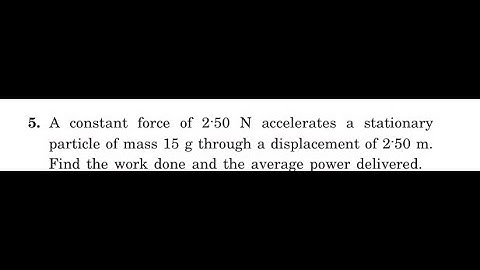 5. A constant force of 2·50 N accelerates a stationary particle of mass 15 g through a displacement of 2·50 m. Find the work done and the average power delivered.